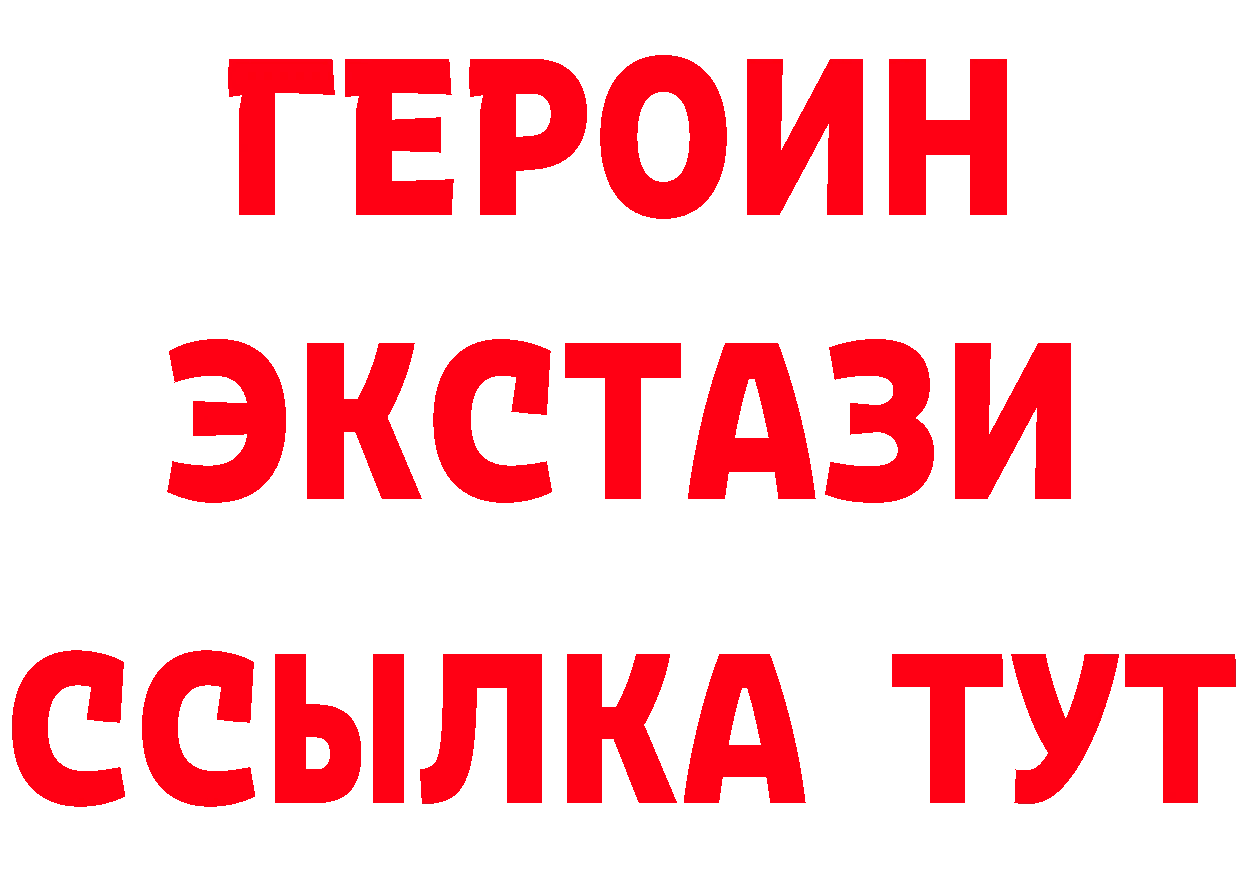 ГЕРОИН
ЭКСТАЗИ
ССЫЛКА ТУТ